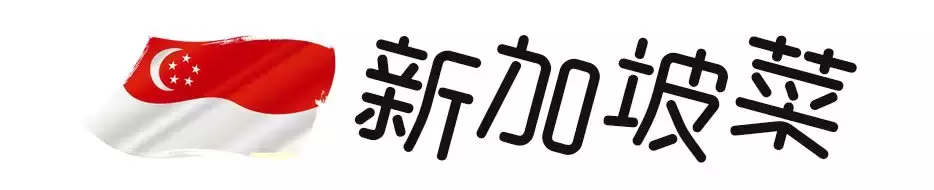 新加坡菜